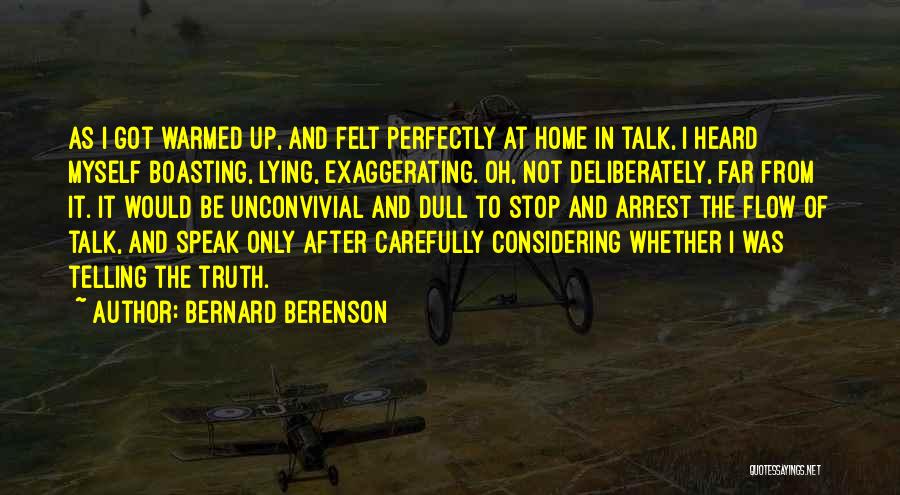 AS I GOT WARMED UP, AND FELT PERFECTLY AT HOME IN TALK, I HEARD MYSELF BOASTING, LYING, EXAGGERATING. OH, NOT DELIBERATELY, FAR FROM IT. IT WOULD BE UNCONVIVIAL AND DULL TO STOP AND ARREST THE FLOW OF TALK, AND SPEAK ONLY AFTER CAREFULLY CONSIDERING WHETHER I WAS TELLING THE TRUTH.

~ AUTHOR: BERNARD BERENSON

QUOTESSAYINGS.NET